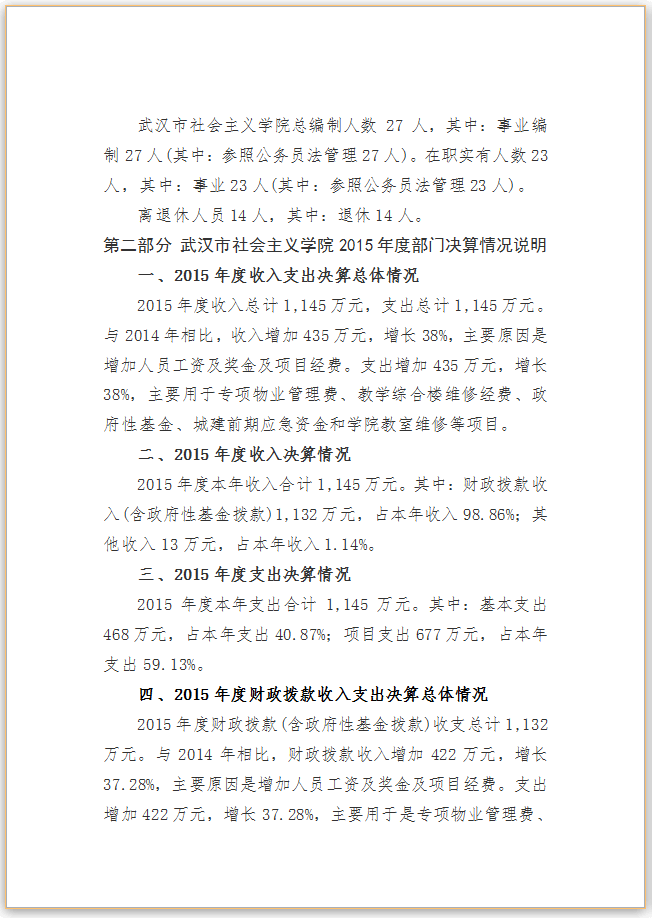 武汉市社会主义学院总编制人数 27 人，其中：事业编制 27 人(其中：参照公务员法管理 27 人)。在职实有人数 23 人，其中：事业 23 人(其中：参照公务员法管理 23 人)。

离退休人员 14 人，其中：退休 14 人。

第二部分 武汉市社会主义学院 2015 年度部门决算情况说明

一、2015 年度收入支出决算总体情况

2015 年度收入总计 1,145 万元，支出总计 1,145 万元。与 2014 年相比，收入增加 435 万元，增长 38%，主要原因是增加人员工资及奖金及项目经费。支出增加 435 万元，增长 38%，主要用于专项物业管理费、教学综合楼维修经费、政府性基金、城建前期应急资金和学院教室维修等项目。

二、2015 年度收入决算情况

2015 年度本年收入合计 1,145 万元。其中：财政拨款收入(含政府性基金拨款)1,132 万元，占本年收入 98.86%；其他收入 13 万元，占本年收入 1.14%。

三、2015 年度支出决算情况

2015 年度本年支出合计 1,145 万元。其中：基本支出 468 万元，占本年支出 40.87%；项目支出 677 万元，占本年支出 59.13%。

四、2015 年度财政拨款收入支出决算总体情况

2015 年度财政拨款(含政府性基金拨款)收支总计 1,132 万元。与 2014 年相比，财政拨款收入增加 422 万元，增长 37.28%，主要原因是增加人员工资及奖金及项目经费。支出增加 422 万元，增长 37.28%，主要用于是专项物业管理费、